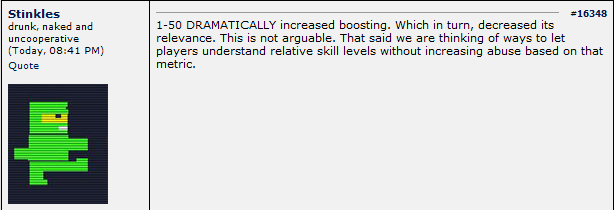 Stinkles
drunk, naked and uncooperative
(Today, 08:41 PM)
Quote

#16348

1-50 DRAMATICALLY increased boosting. Which in turn, decreased its relevance. This is not arguable. That said we are thinking of ways to let players understand relative skill levels without increasing abuse based on that metric.